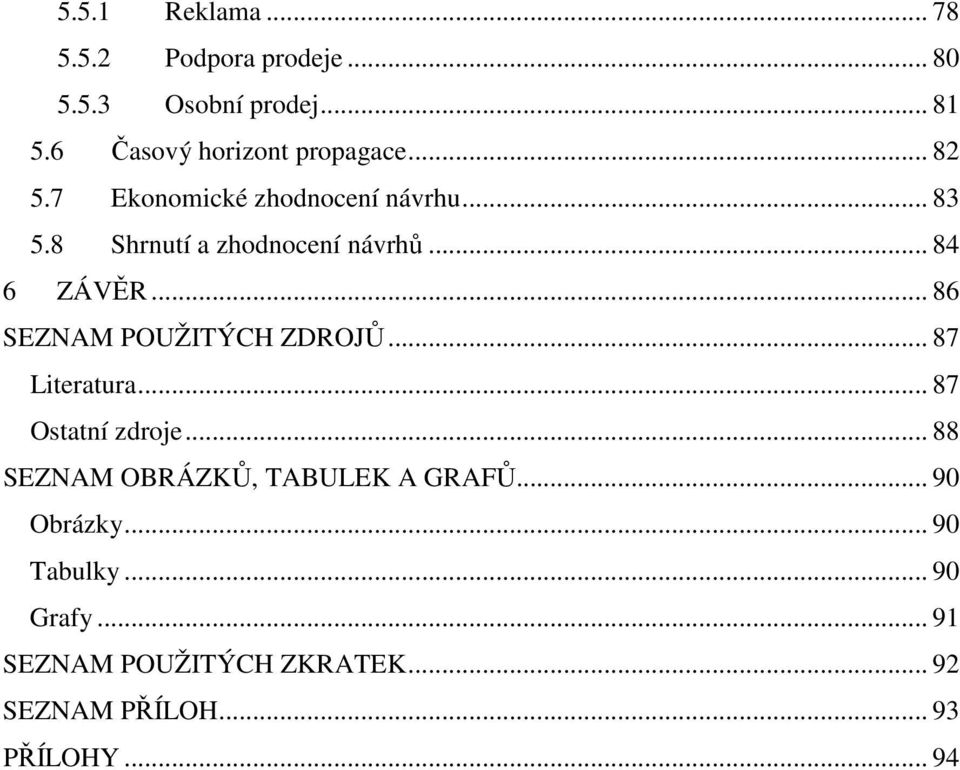 5.5.1 Reklama ... 78
5.5.2 Podpora prodeje ... 80
5.5.3 Osobní prodej ... 81
5.6 Časový horizont propagace ... 82
5.7 Ekonomické zhodnocení návrhu ... 83
5.8 Shrnutí a zhodnocení návrhů ... 84
6 ZÁVĚR ... 86
SEZNAM POUŽITÝCH ZDROJŮ ... 87
Literatura ... 87
Ostatní zdroje ... 88
SEZNAM OBRÁZKŮ, TABULEK A GRAFŮ ... 90
Obrázky ... 90
Tabulky ... 90
Grafy ... 91
SEZNAM POUŽITÝCH ZKRATEK ... 92
SEZNAM PŘÍLOH ... 93
PŘÍLOHY ... 94